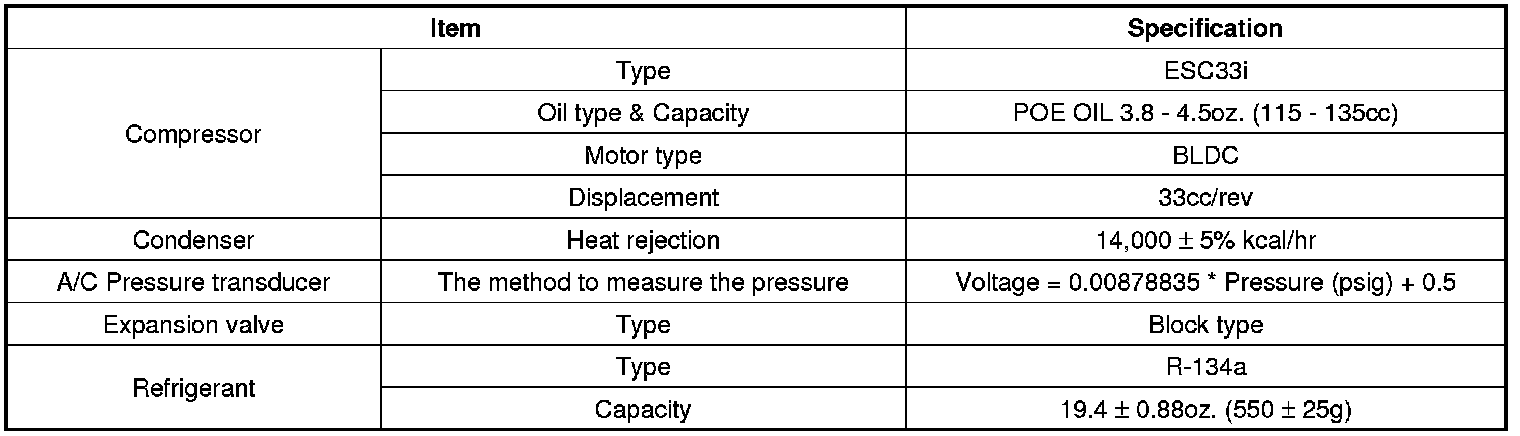 | Item | | Specification |
|---|---|---|
| Compressor | Type | ESC33i |
| | Oil type & Capacity | POE OIL 3.8 - 4.5oz. (115 - 135cc) |
| | Motor type | BLDC |
| | Displacement | 33cc/rev |
| Condenser | Heat rejection | 14,000 ± 5% kcal/hr |
| A/C Pressure transducer | The method to measure the pressure | Voltage = 0.00878835 * Pressure (psig) + 0.5 |
| Expansion valve | Type | Block type |
| Refrigerant | Type | R-134a |
| | Capacity | 19.4 ± 0.88oz. (550 ± 25g) |